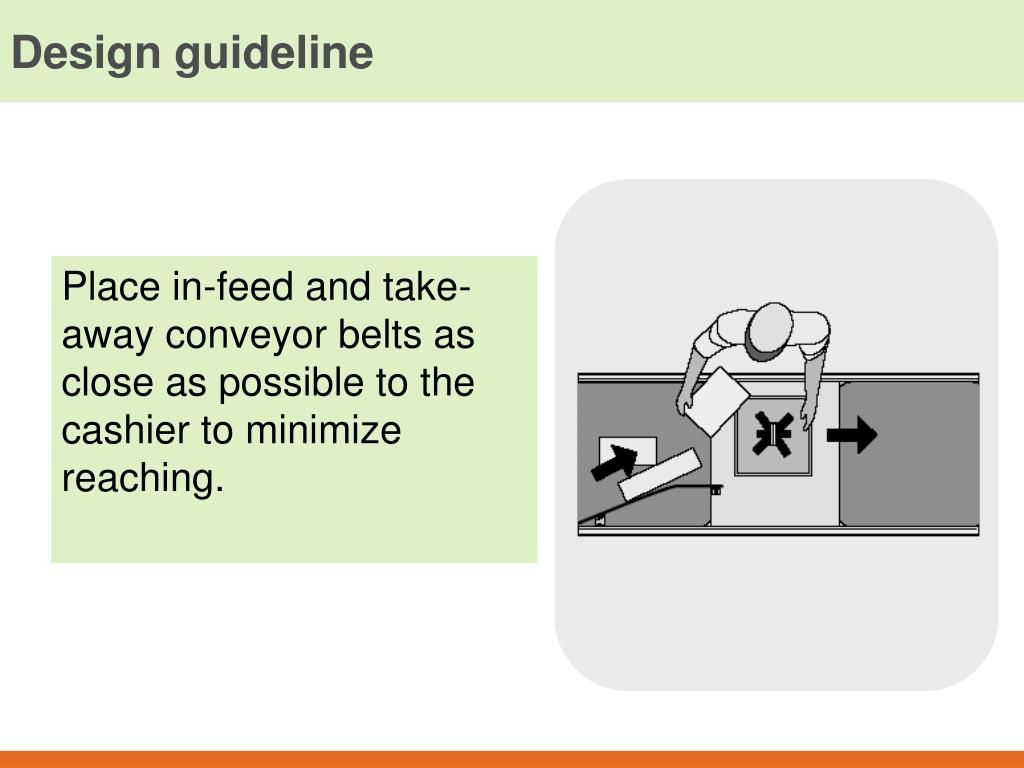 Design guideline

Place in-feed and take-away conveyor belts as close as possible to the cashier to minimize reaching.